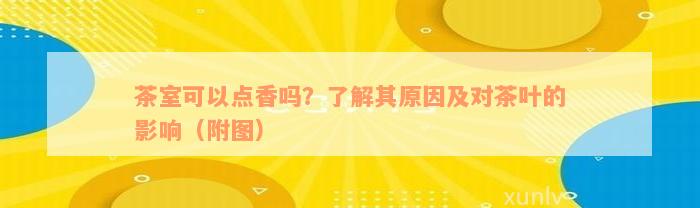 茶室可以点香吗？了解其原因及对茶叶的影响（附图）

xunlv